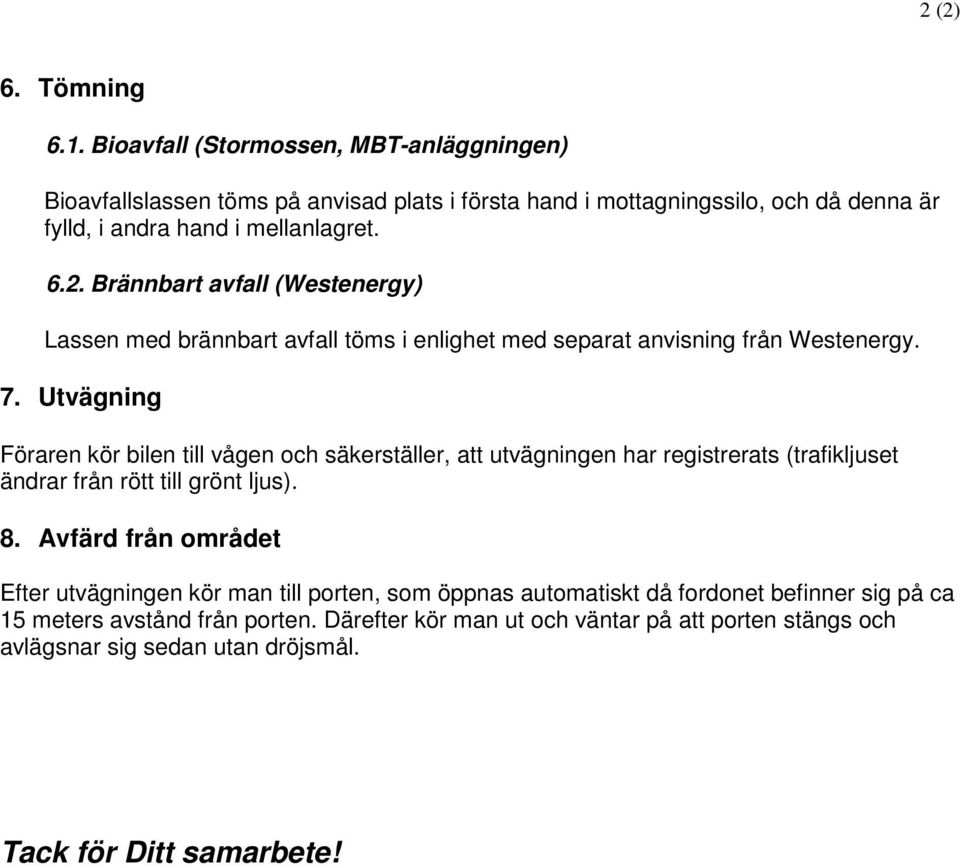 2 (2)

6. Tömning

6.1. Bioavfall (Stormossen, MBT-anläggningen)

Bioavfallslassen töms på anvisad plats i första hand i mottagningssilo, och då denna är fylld, i andra hand i mellanlagret.

6.2. Brännbart avfall (Westenergy)

Lassen med brännbart avfall töms i enlighet med separat anvisning från Westenergy.

7. Utvägning

Föraren kör bilen till vågen och säkerställer, att utvägningen har registrerats (trafikljuset ändrar från rött till grönt ljus).

8. Avfärd från området

Efter utvägningen kör man till porten, som öppnas automatiskt då fordonet befinner sig på ca 15 meters avstånd från porten. Därefter kör man ut och väntar på att porten stängs och avlägsnar sig sedan utan dröjsmål.

Tack för Ditt samarbete!